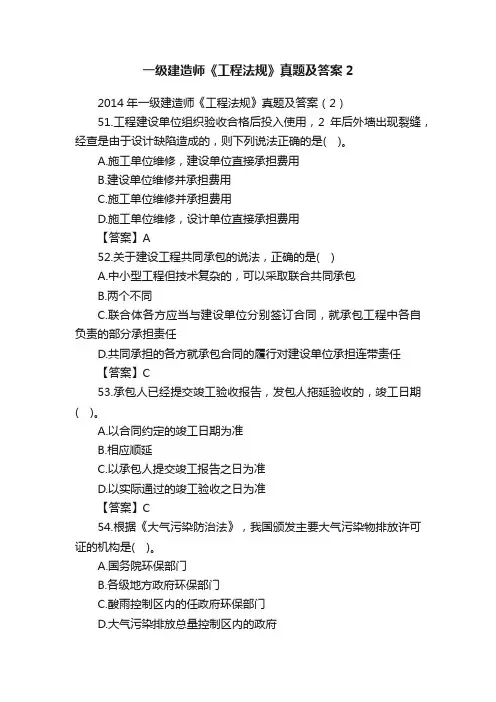 一级建造师《工程法规》真题及答案 2

2014 年一级建造师《工程法规》真题及答案（2）

51.工程建设单位组织验收合格后投入使用，2 年后外墙出现裂缝，经查是由于设计缺陷造成的，则下列说法正确的是( )。

A.施工单位维修，建设单位直接承担费用

B.建设单位维修并承担费用

C.施工单位维修并承担费用

D.施工单位维修，设计单位直接承担费用

【答案】A

52.关于建设工程共同承包的说法，正确的是( )

A.中小型工程但技术复杂的，可以采取联合共同承包

B.两个不同

C.联合体各方应当与建设单位分别签订合同，就承包工程中各自负责的部分承担责任

D.共同承担的各方就承包合同的履行对建设单位承担连带责任

【答案】C

53.承包人已经提交竣工验收报告，发包人拖延验收的，竣工日期( )。

A.以合同约定的竣工日期为准

B.相应顺延

C.以承包人提交竣工报告之日为准

D.以实际通过的竣工验收之日为准

【答案】C

54.根据《大气污染防治法》，我国颁发主要大气污染物排放许可证的机构是( )。

A.国务院环保部门

B.各级地方政府环保部门

C.酸雨控制区内的任政府环保部门

D.大气污染排放总量控制区内的政府